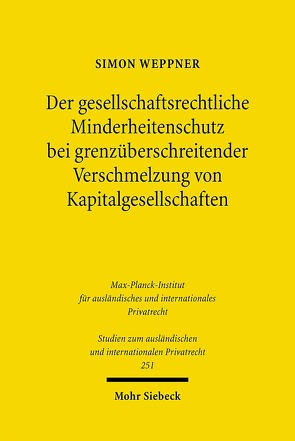 SIMON WEPPNER

Der gesellschaftsrechtliche Minderheitenschutz bei grenzüberschreitender Verschmelzung von Kapitalgesellschaften

Max-Planck-Institut für ausländisches und internationales Privatrecht

Studien zum ausländischen und internationalen Privatrecht
251

Mohr Siebeck